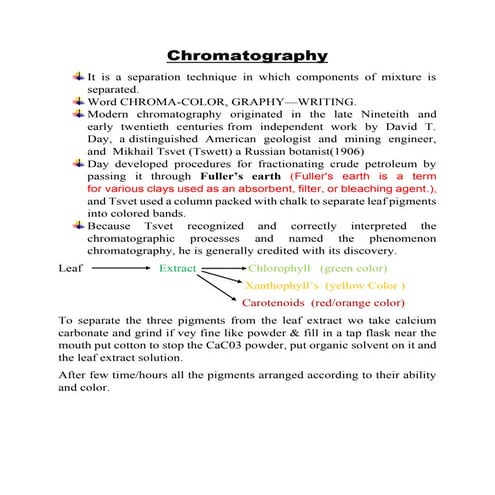 Chromatography

It is a separation technique in which components of mixture is separated.

Word CHROMA-COLOR, GRAPHY—WRITING.

Modern chromatography originated in the late Nineteith and early twentieth centuries from independent work by David T. Day, a distinguished American geologist and mining engineer, and Mikhail Tsvet (Tswett) a Russian botanist(1906)

Day developed procedures for fractionating crude petroleum by passing it through Fuller's earth (Fuller's earth is a term for various clays used as an absorbent, filter, or bleaching agent.), and Tsvet used a column packed with chalk to separate leaf pigments into colored bands.

Because Tsvet recognized and correctly interpreted the chromatographic processes and named the phenomenon chromatography, he is generally credited with its discovery.

Leaf Extract Chlorophyll (green color)
Xanthophyll's (yellow Color )
Carotenoids (red/orange color)

To separate the three pigments from the leaf extract wo take calcium carbonate and grind if vey fine like powder & fill in a tap flask near the mouth put cotton to stop the CaC03 powder, put organic solvent on it and the leaf extract solution.

After few time/hours all the pigments arranged according to their ability and color.